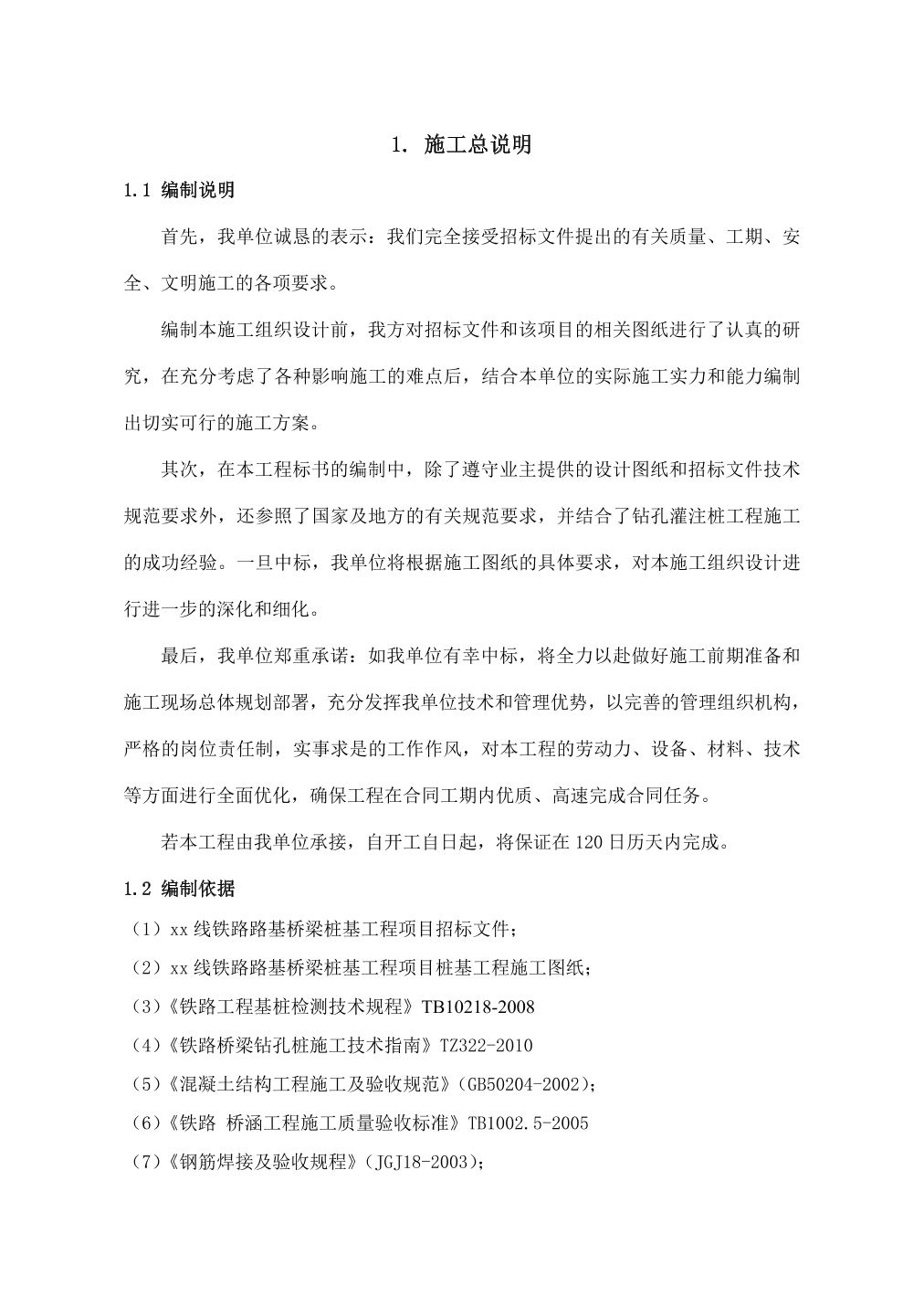 1. 施工总说明

1.1 编制说明

首先，我单位诚恳的表示：我们完全接受招标文件提出的有关质量、工期、安全、文明施工的各项要求。

编制本施工组织设计前，我方对招标文件和该项目的相关图纸进行了认真的研究，在充分考虑了各种影响施工的难点后，结合本单位的实际施工实力和能力编制出切实可行的施工方案。

其次，在本工程标书的编制中，除了遵守业主提供的设计图纸和招标文件技术规范要求外，还参照了国家及地方的有关规范要求，并结合了钻孔灌注桩工程施工的成功经验。一旦中标，我单位将根据施工图纸的具体要求，对本施工组织设计进行进一步的深化和细化。

最后，我单位郑重承诺：如我单位有幸中标，将全力以赴做好施工前期准备和施工现场总体规划部署，充分发挥我单位技术和管理优势，以完善的管理组织机构，严格的岗位责任制，实事求是的工作作风，对本工程的劳动力、设备、材料、技术等方面进行全面优化，确保工程在合同工期内优质、高速完成合同任务。

若本工程由我单位承接，自开工自日起，将保证在120日历天内完成。

1.2 编制依据

（1）xx线铁路路基桥梁桩基工程项目招标文件；

（2）xx线铁路路基桥梁桩基工程项目桩基工程施工图纸；

（3）《铁路工程基桩检测技术规程》TB10218-2008

（4）《铁路桥梁钻孔桩施工技术指南》TZ322-2010

（5）《混凝土结构工程施工及验收规范》(GB50204-2002)；

（6）《铁路 桥涵工程施工质量验收标准》TB1002.5-2005

（7）《钢筋焊接及验收规程》(JGJ18-2003)；